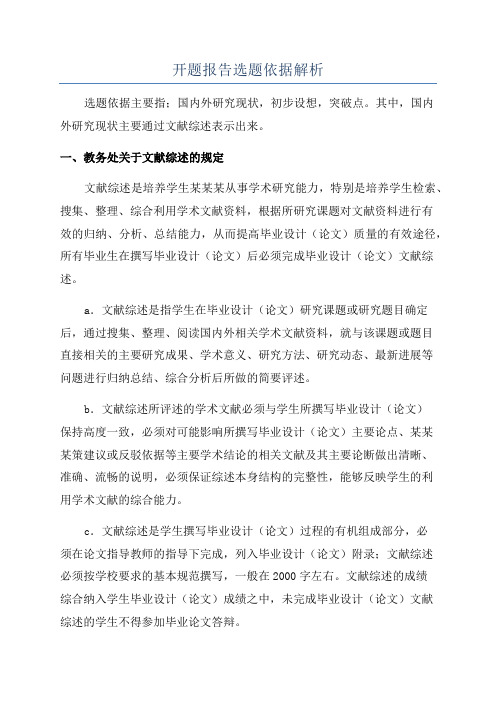 开题报告选题依据解析

选题依据主要指：国内外研究现状，初步设想，突破点。其中，国内外研究现状主要通过文献综述表示出来。

一、教务处关于文献综述的规定

文献综述是培养学生某某某从事学术研究能力，特别是培养学生检索、搜集、整理、综合利用学术文献资料，根据所研究课题对文献资料进行有效的归纳、分析、总结能力，从而提高毕业设计（论文）质量的有效途径，所有毕业生在撰写毕业设计（论文）后必须完成毕业设计（论文）文献综述。

a．文献综述是指学生在毕业设计（论文）研究课题或研究题目确定后，通过搜集、整理、阅读国内外相关学术文献资料，就与该课题或题目直接相关的主要研究成果、学术意义、研究方法、研究动态、最新进展等问题进行归纳总结、综合分析后所做的简要评述。

b．文献综述所评述的学术文献必须与学生所撰写毕业设计（论文）保持高度一致，必须对可能影响所撰写毕业设计（论文）主要论点、某某某策建议或反驳依据等主要学术结论的相关文献及其主要论断做出清晰、准确、流畅的说明，必须保证综述本身结构的完整性，能够反映学生的利用学术文献的综合能力。

c．文献综述是学生撰写毕业设计（论文）过程的有机组成部分，必须在论文指导教师的指导下完成，列入毕业设计（论文）附录；文献综述必须按学校要求的基本规范撰写，一般在2000字左右。文献综述的成绩综合纳入学生毕业设计（论文）成绩之中，未完成毕业设计（论文）文献综述的学生不得参加毕业论文答辩。